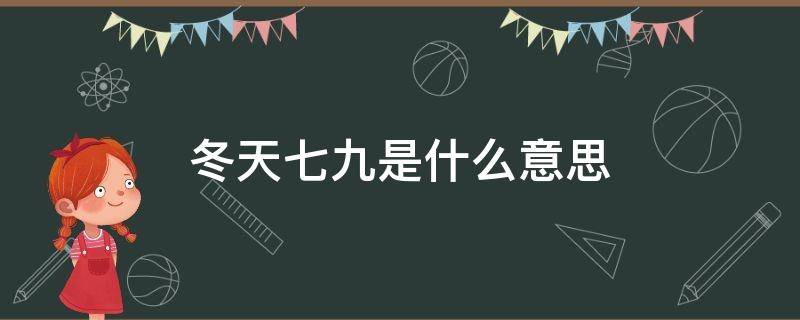 冬天七九是什么意思